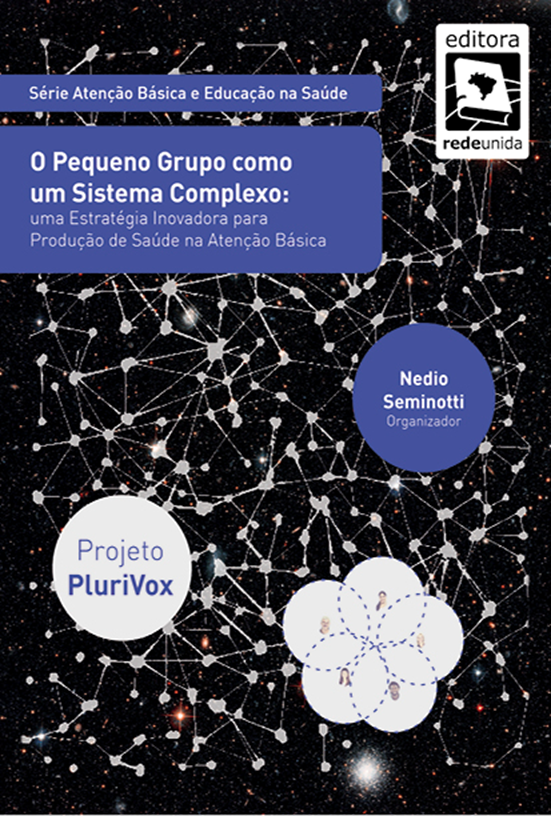 editora
redeunida

Série Atenção Básica e Educação na Saúde

O Pequeno Grupo como um Sistema Complexo: uma Estratégia Inovadora para Produção de Saúde na Atenção Básica

Nedio Seminotti
Organizador

Projeto
PluriVox